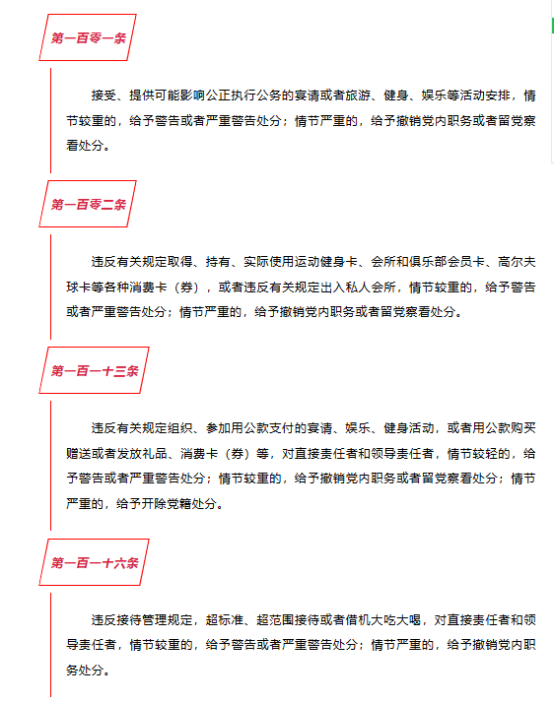 第一百零一条

接受、提供可能影响公正执行公务的宴请或者旅游、健身、娱乐等活动安排，情节较重的，给予警告或者严重警告处分；情节严重的，给予撤销党内职务或者留党察看处分。

第一百零二条

违反有关规定取得、持有、实际使用运动健身卡、会所和俱乐部会员卡、高尔夫球卡等各种消费卡（券），或者违反有关规定出入私人会所，情节较重的，给予警告或者严重警告处分；情节严重的，给予撤销党内职务或者留党察看处分。

第一百一十三条

违反有关规定组织、参加用公款支付的宴请、娱乐、健身活动，或者用公款购买赠送或者发放礼品、消费卡（券）等，对直接责任者和领导责任者，情节较轻的，给予警告或者严重警告处分；情节较重的，给予撤销党内职务或者留党察看处分；情节严重的，给予开除党籍处分。

第一百一十六条

违反接待管理规定，超标准、超范围接待或者借机大吃大喝，对直接责任者和领导责任者，情节较重的，给予警告或者严重警告处分；情节严重的，给予撤销党内职务处分。